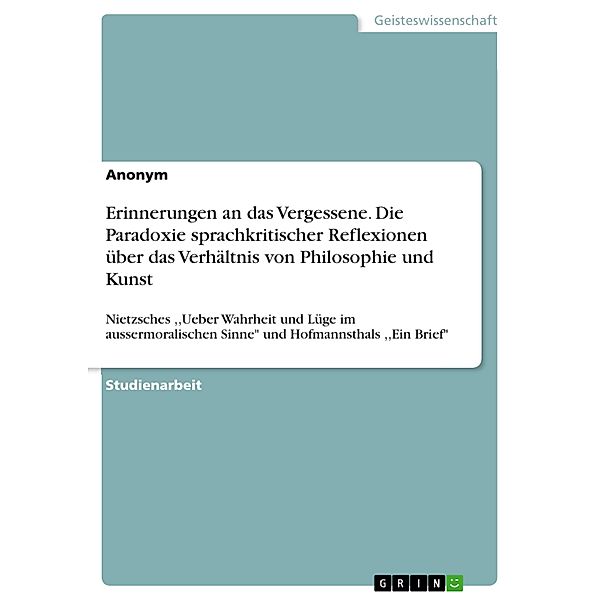 Geisteswissenschaft

Anonym

Erinnerungen an das Vergessene. Die Paradoxie sprachkritischer Reflexionen über das Verhältnis von Philosophie und Kunst

Nietzsches ,,Ueber Wahrheit und Lüge im aussermoralischen Sinne" und Hofmannsthals ,,Ein Brief"

Studienarbeit

GRIN